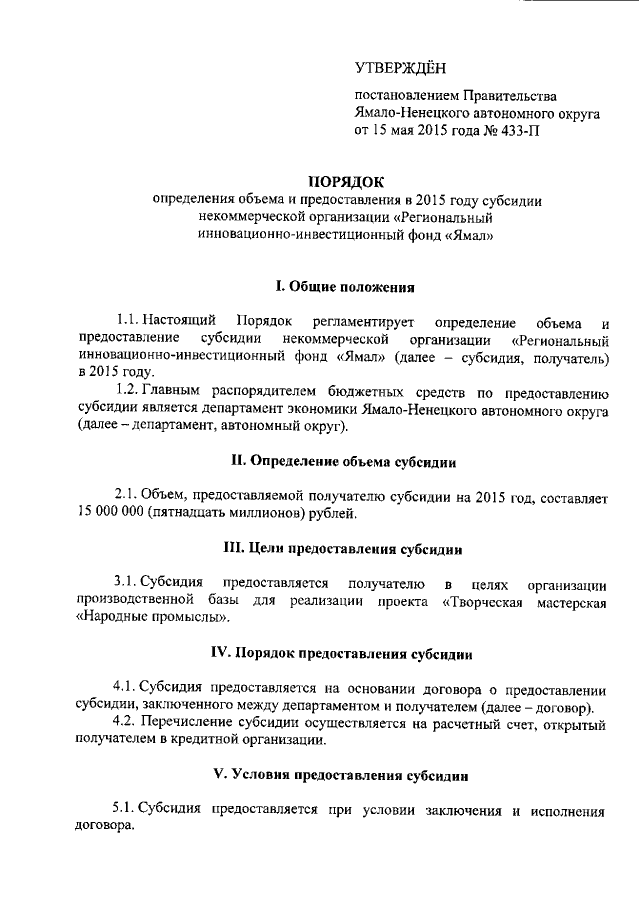 УТВЕРЖДЁН

постановлением Правительства Ямало-Ненецкого автономного округа от 15 мая 2015 года № 433-П

ПОРЯДОК
определения объема и предоставления в 2015 году субсидии некоммерческой организации «Региональный инновационно-инвестиционный фонд «Ямал»

I. Общие положения

1.1. Настоящий Порядок регламентирует определение объема и предоставление субсидии некоммерческой организации «Региональный инновационно-инвестиционный фонд «Ямал» (далее – субсидия, получатель) в 2015 году.

1.2. Главным распорядителем бюджетных средств по предоставлению субсидии является департамент экономики Ямало-Ненецкого автономного округа (далее – департамент, автономный округ).

II. Определение объема субсидии

2.1. Объем, предоставляемой получателю субсидии на 2015 год, составляет 15 000 000 (пятнадцать миллионов) рублей.

III. Цели предоставления субсидии

3.1. Субсидия предоставляется получателю в целях организации производственной базы для реализации проекта «Творческая мастерская «Народные промыслы».

IV. Порядок предоставления субсидии

4.1. Субсидия предоставляется на основании договора о предоставлении субсидии, заключенного между департаментом и получателем (далее – договор).

4.2. Перечисление субсидии осуществляется на расчетный счет, открытый получателем в кредитной организации.

V. Условия предоставления субсидии

5.1. Субсидия предоставляется при условии заключения и исполнения договора.